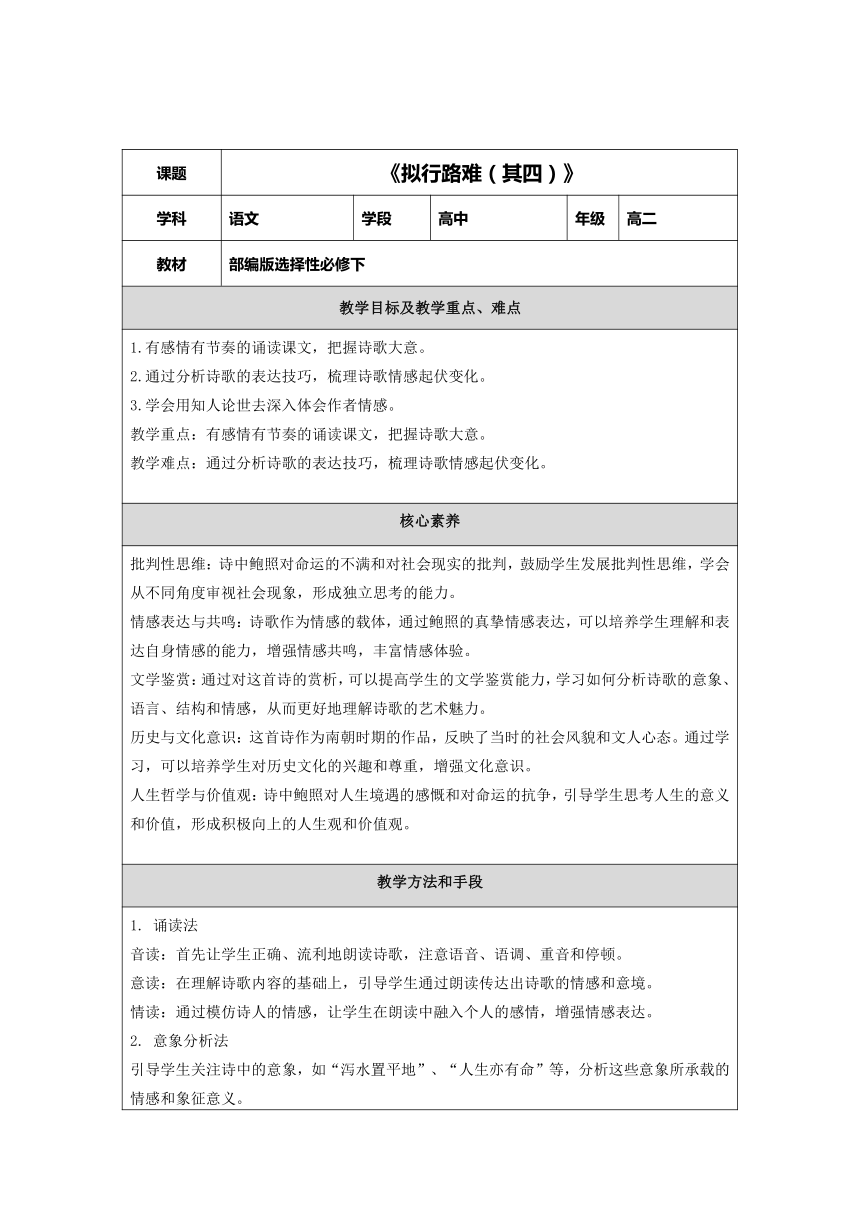 | 课题 | 《拟行路难（其四）》 | | | | |
|---|---|---|---|---|---|
| 学科 | 语文 | 学段 | 高中 | 年级 | 高二 |
| 教材 | 部编版选择性必修下 | | | | |

教学目标及教学重点、难点

1.有感情有节奏的诵读课文，把握诗歌大意。
2.通过分析诗歌的表达技巧，梳理诗歌情感起伏变化。
3.学会用知人论世去深入体会作者情感。
教学重点：有感情有节奏的诵读课文，把握诗歌大意。
教学难点：通过分析诗歌的表达技巧，梳理诗歌情感起伏变化。

核心素养

批判性思维：诗中鲍照对命运的不满和对社会现实的批判，鼓励学生发展批判性思维，学会从不同角度审视社会现象，形成独立思考的能力。
情感表达与共鸣：诗歌作为情感的载体，通过鲍照的真挚情感表达，可以培养学生理解和表达自身情感的能力，增强情感共鸣，丰富情感体验。
文学鉴赏：通过对这首诗的赏析，可以提高学生的文学鉴赏能力，学习如何分析诗歌的意象、语言、结构和情感，从而更好地理解诗歌的艺术魅力。
历史与文化意识：这首诗作为南朝时期的作品，反映了当时的社会风貌和文人心态。通过学习，可以培养学生对历史文化的兴趣和尊重，增强文化意识。
人生哲学与价值观：诗中鲍照对人生境遇的感慨和对命运的抗争，引导学生思考人生的意义和价值，形成积极向上的人生观和价值观。

教学方法和手段

1. 诵读法
音读：首先让学生正确、流利地朗读诗歌，注意语音、语调、重音和停顿。
意读：在理解诗歌内容的基础上，引导学生通过朗读传达出诗歌的情感和意境。
情读：通过模仿诗人的情感，让学生在朗读中融入个人的感情，增强情感表达。
2. 意象分析法
引导学生关注诗中的意象，如“泻水置平地”、“人生亦有命”等，分析这些意象所承载的情感和象征意义。